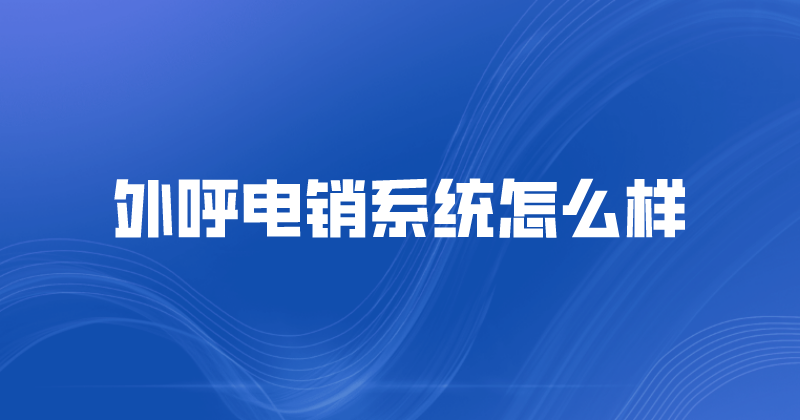 外呼电销系统怎么样